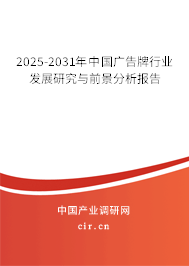 2025-2031年中国广告牌行业发展研究与前景分析报告

中国产业调研网

cir.cn